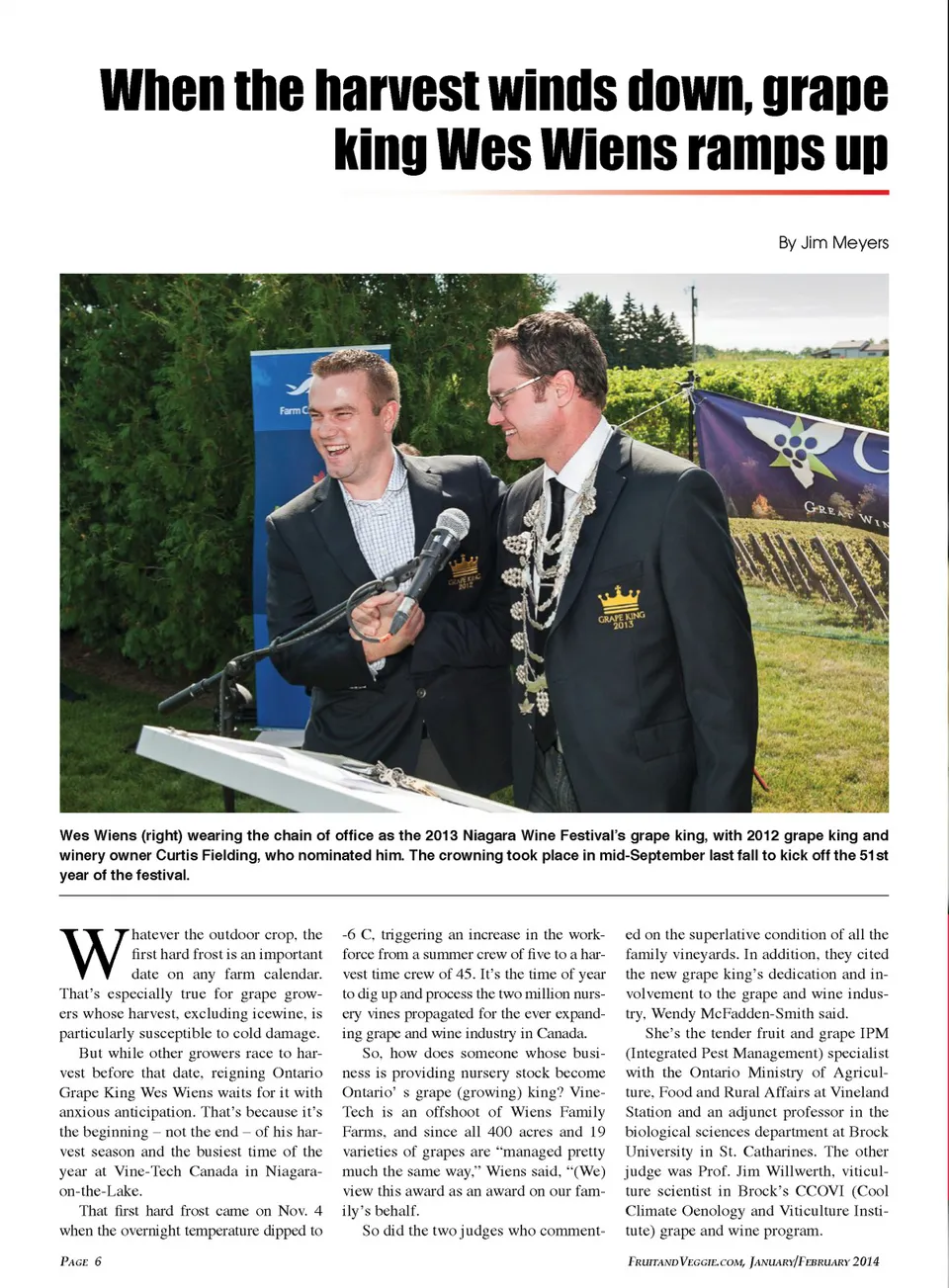 When the harvest winds down, grape king Wes Wiens ramps up

By Jim Meyers

Farm C

GRAPE KING 2012

GRAPE KING 2013

GREAT WIN

Wes Wiens (right) wearing the chain of office as the 2013 Niagara Wine Festival's grape king, with 2012 grape king and winery owner Curtis Fielding, who nominated him. The crowning took place in mid-September last fall to kick off the 51st year of the festival.

Whatever the outdoor crop, the first hard frost is an important date on any farm calendar. That's especially true for grape growers whose harvest, excluding icewine, is particularly susceptible to cold damage.

But while other growers race to harvest before that date, reigning Ontario Grape King Wes Wiens waits for it with anxious anticipation. That's because it's the beginning – not the end – of his harvest season and the busiest time of the year at Vine-Tech Canada in Niagara-on-the-Lake.

That first hard frost came on Nov. 4 when the overnight temperature dipped to -6 C, triggering an increase in the workforce from a summer crew of five to a harvest time crew of 45. It's the time of year to dig up and process the two million nursery vines propagated for the ever expanding grape and wine industry in Canada.

So, how does someone whose business is providing nursery stock become Ontario' s grape (growing) king? Vine-Tech is an offshoot of Wiens Family Farms, and since all 400 acres and 19 varieties of grapes are "managed pretty much the same way," Wiens said, "(We) view this award as an award on our family's behalf.

So did the two judges who commented on the superlative condition of all the family vineyards. In addition, they cited the new grape king's dedication and involvement to the grape and wine industry, Wendy McFadden-Smith said.

She's the tender fruit and grape IPM (Integrated Pest Management) specialist with the Ontario Ministry of Agriculture, Food and Rural Affairs at Vineland Station and an adjunct professor in the biological sciences department at Brock University in St. Catharines. The other judge was Prof. Jim Willwerth, viticulture scientist in Brock's CCOVI (Cool Climate Oenology and Viticulture Institute) grape and wine program.

PAGE 6

FRUITANDVEGGIE.COM, JANUARY/FEBRUARY 2014